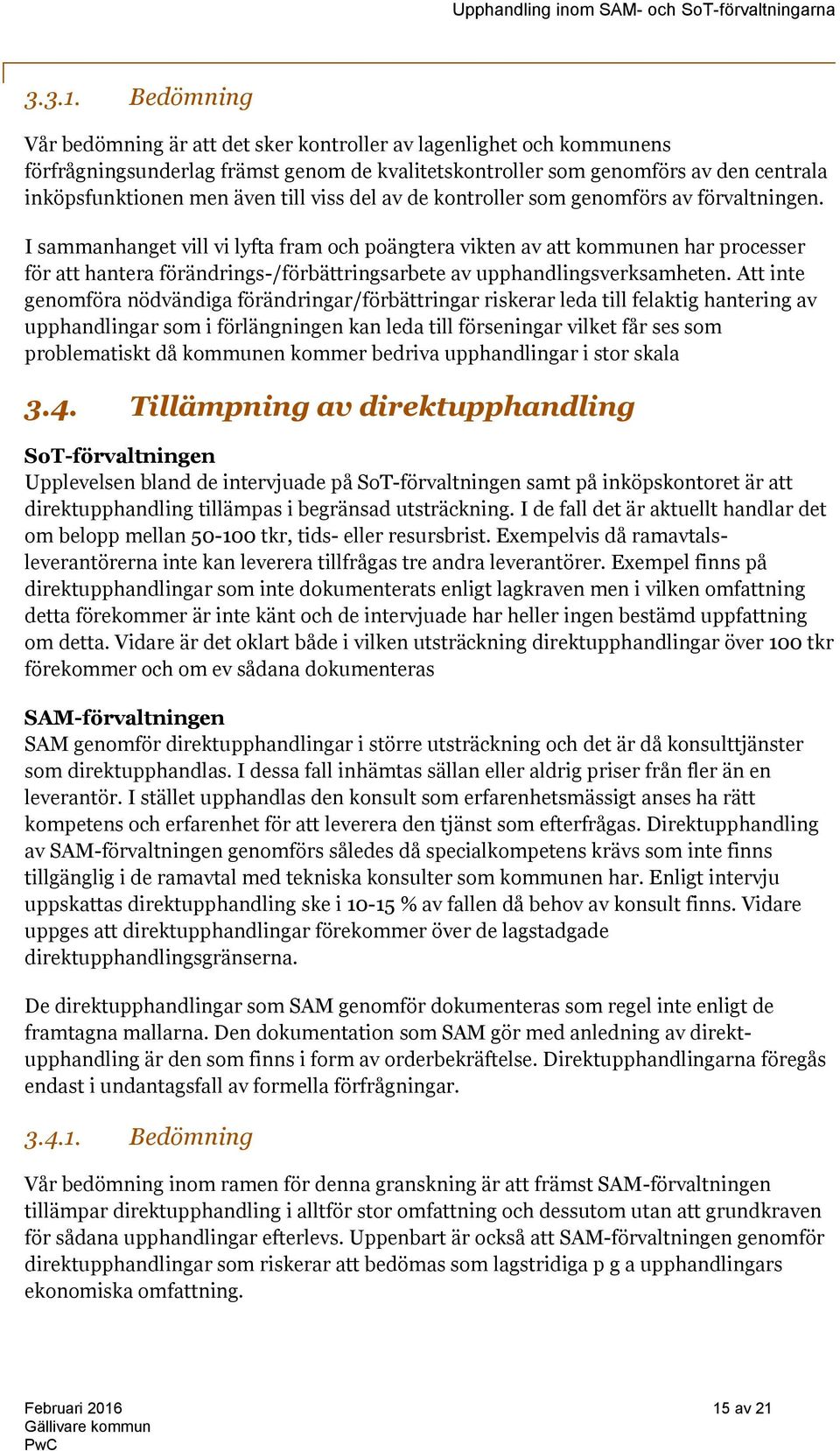 Upphandling inom SAM- och SoT-förvaltningarna

3.3.1. Bedömning

Vår bedömning är att det sker kontroller av lagenlighet och kommunens förfrågningsunderlag främst genom de kvalitetskontroller som genomförs av den centrala inköpsfunktionen men även till viss del av de kontroller som genomförs av förvaltningen.

I sammanhanget vill vi lyfta fram och poängtera vikten av att kommunen har processer för att hantera förändrings-/förbättringsarbete av upphandlingsverksamheten. Att inte genomföra nödvändiga förändringar/förbättringar riskerar leda till felaktig hantering av upphandlingar som i förlängningen kan leda till förseningar vilket får ses som problematiskt då kommunen kommer bedriva upphandlingar i stor skala

3.4. Tillämpning av direktupphandling

SoT-förvaltningen
Upplevelsen bland de intervjuade på SoT-förvaltningen samt på inköpskontoret är att direktupphandling tillämpas i begränsad utsträckning. I de fall det är aktuellt handlar det om belopp mellan 50-100 tkr, tids- eller resursbrist. Exempelvis då ramavtalsleverantörerna inte kan leverera tillfrågas tre andra leverantörer. Exempel finns på direktupphandlingar som inte dokumenterats enligt lagkraven men i vilken omfattning detta förekommer är inte känt och de intervjuade har heller ingen bestämd uppfattning om detta. Vidare är det oklart både i vilken utsträckning direktupphandlingar över 100 tkr förekommer och om ev sådana dokumenteras

SAM-förvaltningen
SAM genomför direktupphandlingar i större utsträckning och det är då konsulttjänster som direktupphandlas. I dessa fall inhämtas sällan eller aldrig priser från fler än en leverantör. I stället upphandlas den konsult som erfarenhetsmässigt anses ha rätt kompetens och erfarenhet för att leverera den tjänst som efterfrågas. Direktupphandling av SAM-förvaltningen genomförs således då specialkompetens krävs som inte finns tillgänglig i de ramavtal med tekniska konsulter som kommunen har. Enligt intervju uppskattas direktupphandling ske i 10-15 % av fallen då behov av konsult finns. Vidare uppges att direktupphandlingar förekommer över de lagstadgade direktupphandlingsgränserna.

De direktupphandlingar som SAM genomför dokumenteras som regel inte enligt de framtagna mallarna. Den dokumentation som SAM gör med anledning av direktupphandling är den som finns i form av orderbekräftelse. Direktupphandlingarna föregås endast i undantagsfall av formella förfrågningar.

3.4.1. Bedömning

Vår bedömning inom ramen för denna granskning är att främst SAM-förvaltningen tillämpar direktupphandling i alltför stor omfattning och dessutom utan att grundkraven för sådana upphandlingar efterlevs. Uppenbart är också att SAM-förvaltningen genomför direktupphandlingar som riskerar att bedömas som lagstridiga p g a upphandlingars ekonomiska omfattning.

Februari 2016
Gällivare kommun
PwC

15 av 21